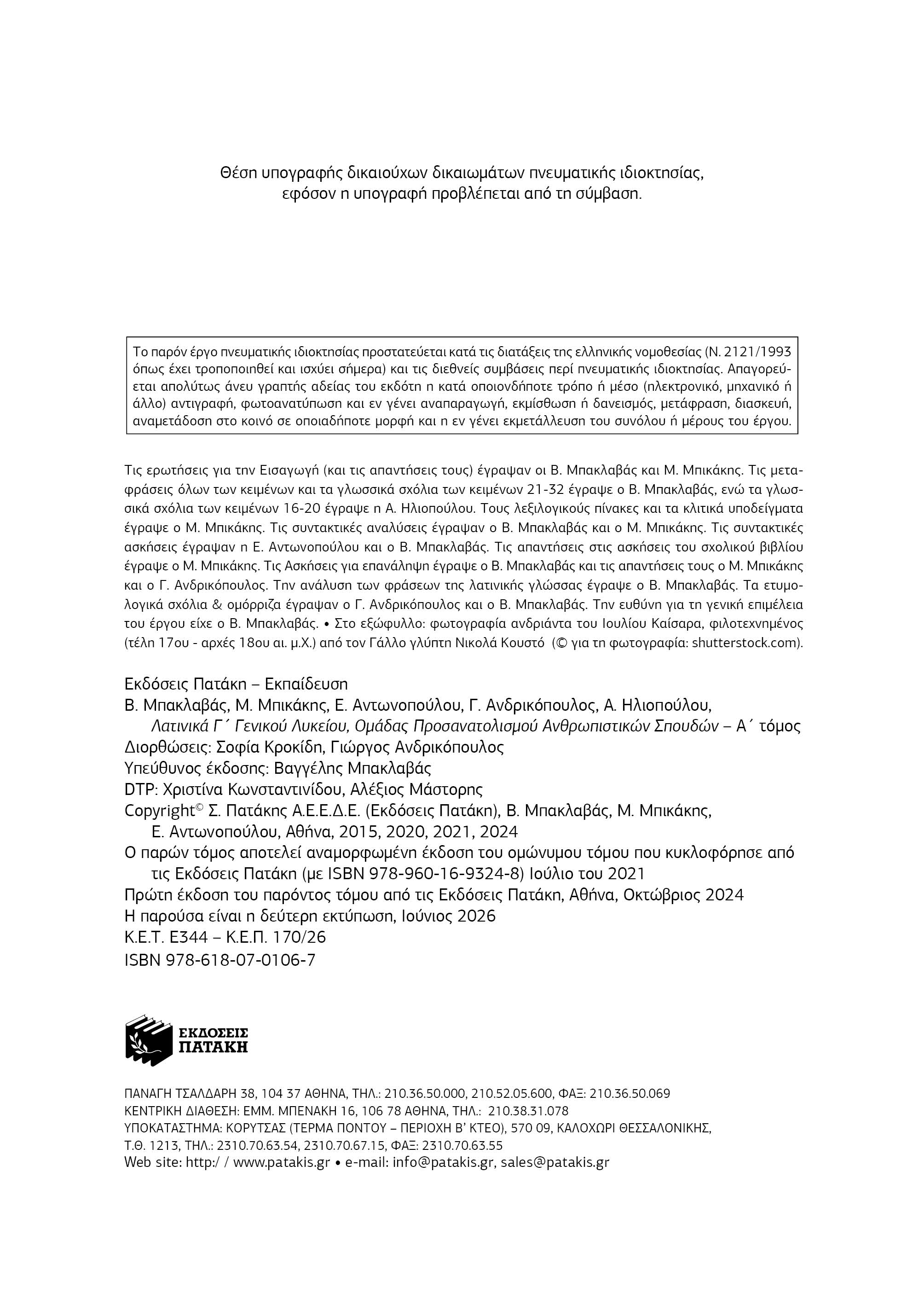 Θέση υπογραφής δικαιούχων δικαιωμάτων πνευματικής ιδιοκτησίας, εφόσον η υπογραφή προβλέπεται από τη σύμβαση.

Το παρόν έργο πνευματικής ιδιοκτησίας προστατεύεται κατά τις διατάξεις της ελληνικής νομοθεσίας (Ν. 2121/1993 όπως έχει τροποποιηθεί και ισχύει σήμερα) και τις διεθνείς συμβάσεις περί πνευματικής ιδιοκτησίας. Απαγορεύεται απολύτως άνευ γραπτής αδείας του εκδότη η κατά οποιονδήποτε τρόπο ή μέσο (ηλεκτρονικό, μηχανικό ή άλλο) αντιγραφή, φωτοανατύπωση και εν γένει αναπαραγωγή, εκμίσθωση ή δανεισμός, μετάφραση, διασκευή, αναμετάδοση στο κοινό σε οποιαδήποτε μορφή και η εν γένει εκμετάλλευση του συνόλου ή μέρους του έργου.

Τις ερωτήσεις για την Εισαγωγή (και τις απαντήσεις τους) έγραψαν οι Β. Μπακλαβάς και Μ. Μπικάκης. Τις μεταφράσεις όλων των κειμένων και τα γλωσσικά σχόλια των κειμένων 21-32 έγραψε ο Β. Μπακλαβάς, ενώ τα γλωσσικά σχόλια των κειμένων 16-20 έγραψε η Α. Ηλιοπούλου. Τους λεξιλογικούς πίνακες και τα κλιτικά υποδείγματα έγραψε ο Μ. Μπικάκης. Τις συντακτικές αναλύσεις έγραψαν ο Β. Μπακλαβάς και ο Μ. Μπικάκης. Τις συντακτικές ασκήσεις έγραψαν η Ε. Αντωνοπούλου και ο Β. Μπακλαβάς. Τις απαντήσεις στις ασκήσεις του σχολικού βιβλίου έγραψε ο Μ. Μπικάκης. Τις Ασκήσεις για επανάληψη έγραψε ο Β. Μπακλαβάς και τις απαντήσεις τους ο Μ. Μπικάκης και ο Γ. Ανδρικόπουλος. Την ανάλυση των φράσεων της λατινικής γλώσσας έγραψε ο Β. Μπακλαβάς. Τα ετυμολογικά σχόλια & ομόρριζα έγραψαν ο Γ. Ανδρικόπουλος και ο Β. Μπακλαβάς. Την ευθύνη για τη γενική επιμέλεια του έργου είχε ο Β. Μπακλαβάς. • Στο εξώφυλλο: φωτογραφία ανδριάντα του Ιουλίου Καίσαρα, φιλοτεχνημένος (τέλη 17ου - αρχές 18ου αι. μ.Χ.) από τον Γάλλο γλύπτη Νικολά Κουστό (© για τη φωτογραφία: shutterstock.com).

Εκδόσεις Πατάκη – Εκπαίδευση
Β. Μπακλαβάς, Μ. Μπικάκης, Ε. Αντωνοπούλου, Γ. Ανδρικόπουλος, Α. Ηλιοπούλου, Λατινικά Γ΄ Γενικού Λυκείου, Ομάδας Προσανατολισμού Ανθρωπιστικών Σπουδών – Α΄ τόμος
Διορθώσεις: Σοφία Κροκίδη, Γιώργος Ανδρικόπουλος
Υπεύθυνος έκδοσης: Βαγγέλης Μπακλαβάς
DTP: Χριστίνα Κωνσταντινίδου, Αλέξιος Μάστορης
Copyright© Σ. Πατάκης Α.Ε.Ε.Δ.Ε. (Εκδόσεις Πατάκη), Β. Μπακλαβάς, Μ. Μπικάκης, Ε. Αντωνοπούλου, Αθήνα, 2015, 2020, 2021, 2024
Ο παρών τόμος αποτελεί αναμορφωμένη έκδοση του ομώνυμου τόμου που κυκλοφόρησε από τις Εκδόσεις Πατάκη (με ISBN 978-960-16-9324-8) Ιούλιο του 2021
Πρώτη έκδοση του παρόντος τόμου από τις Εκδόσεις Πατάκη, Αθήνα, Οκτώβριος 2024
Η παρούσα είναι η δεύτερη εκτύπωση, Ιούνιος 2026
Κ.Ε.Τ. Ε344 – Κ.Ε.Π. 170/26
ISBN 978-618-07-0106-7

ΕΚΔΟΣΕΙΣ ΠΑΤΑΚΗ

ΠΑΝΑΓΗ ΤΣΑΛΔΑΡΗ 38, 104 37 ΑΘΗΝΑ, ΤΗΛ.: 210.36.50.000, 210.52.05.600, ΦΑΞ: 210.36.50.069
ΚΕΝΤΡΙΚΗ ΔΙΑΘΕΣΗ: ΕΜΜ. ΜΠΕΝΑΚΗ 16, 106 78 ΑΘΗΝΑ, ΤΗΛ.: 210.38.31.078
ΥΠΟΚΑΤΑΣΤΗΜΑ: ΚΟΡΥΤΣΑΣ (ΤΕΡΜΑ ΠΟΝΤΟΥ – ΠΕΡΙΟΧΗ Β' ΚΤΕΟ), 570 09, ΚΑΛΟΧΩΡΙ ΘΕΣΣΑΛΟΝΙΚΗΣ, Τ.Θ. 1213, ΤΗΛ.: 2310.70.63.54, 2310.70.67.15, ΦΑΞ: 2310.70.63.55
Web site: http:/ / www.patakis.gr • e-mail: info@patakis.gr, sales@patakis.gr